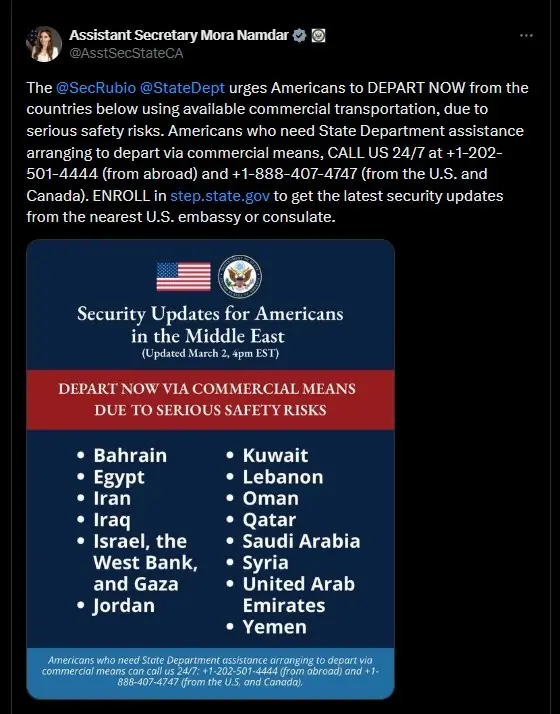 Assistant Secretary Mora Namdar
@AsstSecStateCA

The @SecRubio @StateDept urges Americans to DEPART NOW from the countries below using available commercial transportation, due to serious safety risks. Americans who need State Department assistance arranging to depart via commercial means, CALL US 24/7 at +1-202-501-4444 (from abroad) and +1-888-407-4747 (from the U.S. and Canada). ENROLL in step.state.gov to get the latest security updates from the nearest U.S. embassy or consulate.

Security Updates for Americans in the Middle East
(Updated March 2, 4pm EST)

DEPART NOW VIA COMMERCIAL MEANS DUE TO SERIOUS SAFETY RISKS

• Bahrain
• Egypt
• Iran
• Iraq
• Israel, the West Bank, and Gaza
• Jordan

• Kuwait
• Lebanon
• Oman
• Qatar
• Saudi Arabia
• Syria
• United Arab Emirates
• Yemen

Americans who need State Department assistance arranging to depart via commercial means can call us 24/7: +1-202-501-4444 (from abroad) and +1-888-407-4747 (from the U.S. and Canada).